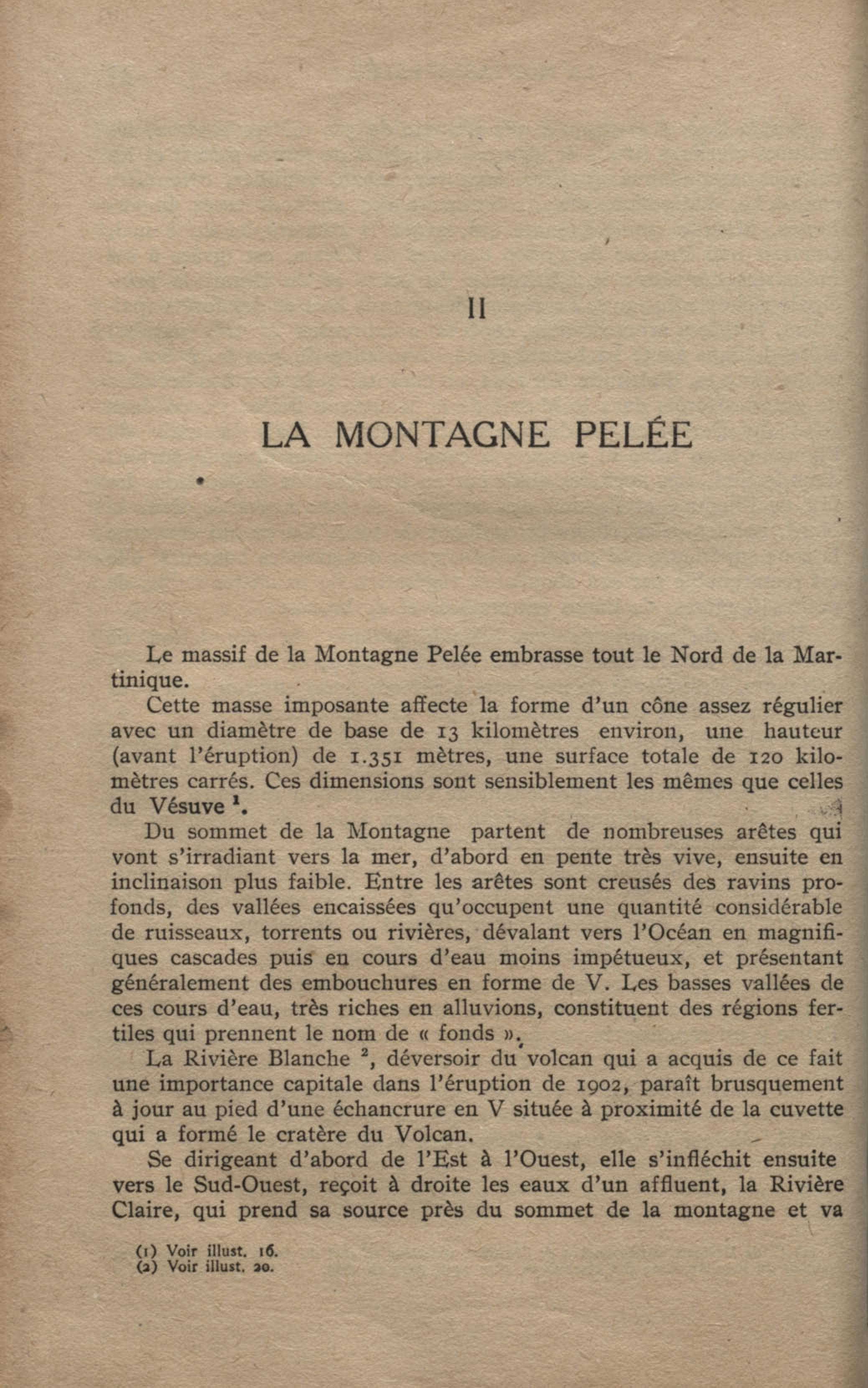 II

LA MONTAGNE PELÉE

Le massif de la Montagne Pelée embrasse tout le Nord de la Martinique.

Cette masse imposante affecte la forme d'un cône assez régulier avec un diamètre de base de 13 kilomètres environ, une hauteur (avant l'éruption) de 1.351 mètres, une surface totale de 120 kilomètres carrés. Ces dimensions sont sensiblement les mêmes que celles du Vésuve $^1$.

Du sommet de la Montagne partent de nombreuses arêtes qui vont s'irradiant vers la mer, d'abord en pente très vive, ensuite en inclinaison plus faible. Entre les arêtes sont creusés des ravins profonds, des vallées encaissées qu'occupent une quantité considérable de ruisseaux, torrents ou rivières, dévalant vers l'Océan en magnifiques cascades puis en cours d'eau moins impétueux, et présentant généralement des embouchures en forme de V. Les basses vallées de ces cours d'eau, très riches en alluvions, constituent des régions fertiles qui prennent le nom de « fonds ».

La Rivière Blanche $^2$, déversoir du volcan qui a acquis de ce fait une importance capitale dans l'éruption de 1902, paraît brusquement à jour au pied d'une échancrure en V située à proximité de la cuvette qui a formé le cratère du Volcan.

Se dirigeant d'abord de l'Est à l'Ouest, elle s'infléchit ensuite vers le Sud-Ouest, reçoit à droite les eaux d'un affluent, la Rivière Claire, qui prend sa source près du sommet de la montagne et va

(1) Voir illust. 16.
(2) Voir illust. 20.